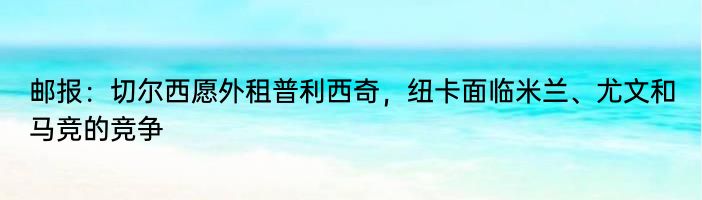 邮报：切尔西愿外租普利西奇，纽卡面临米兰、尤文和马竞的竞争